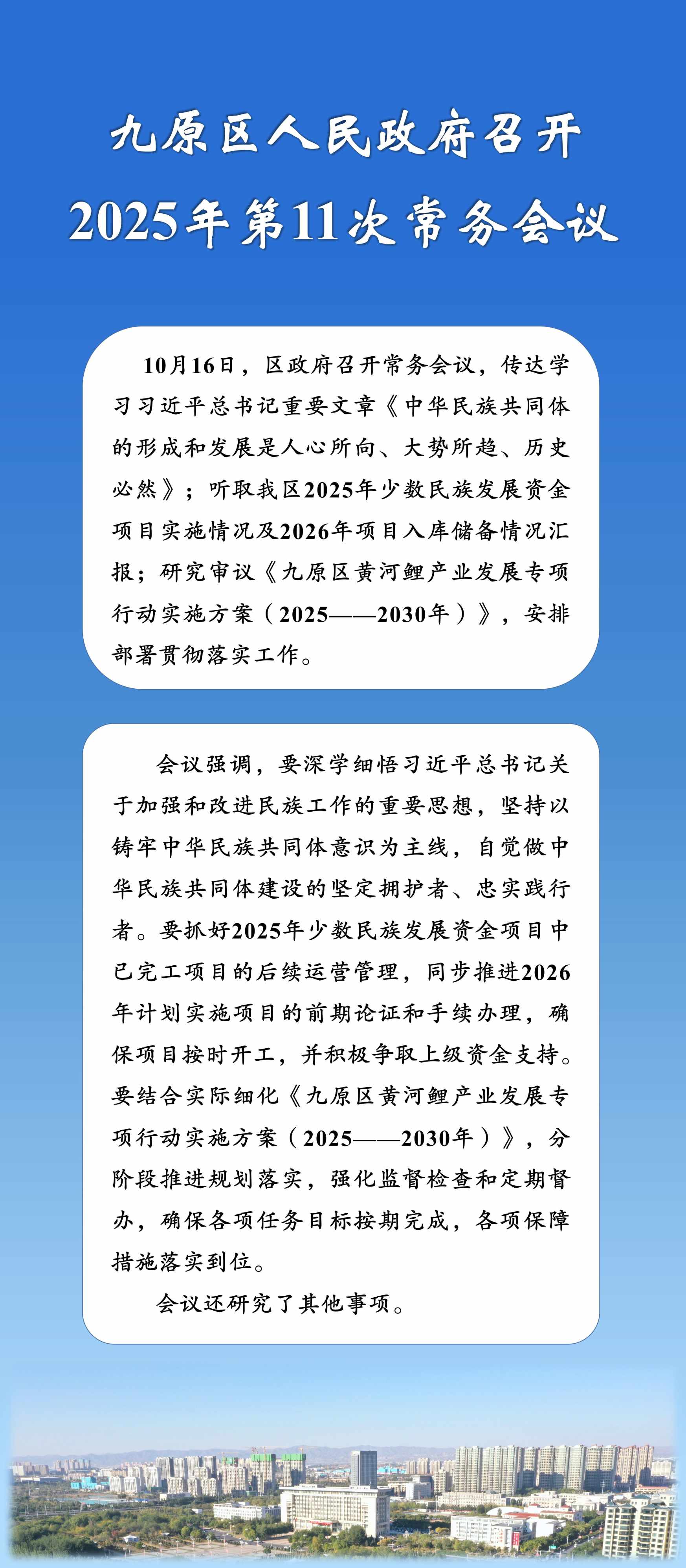 九原区人民政府召开
2025年第11次常务会议

10月16日，区政府召开常务会议，传达学习习近平总书记重要文章《中华民族共同体的形成和发展是人心所向、大势所趋、历史必然》；听取我区2025年少数民族发展资金项目实施情况及2026年项目入库储备情况汇报；研究审议《九原区黄河鲤产业发展专项行动实施方案（2025——2030年）》，安排部署贯彻落实工作。

会议强调，要深学细悟习近平总书记关于加强和改进民族工作的重要思想，坚持以铸牢中华民族共同体意识为主线，自觉做中华民族共同体建设的坚定拥护者、忠实践行者。要抓好2025年少数民族发展资金项目中已完工项目的后续运营管理，同步推进2026年计划实施项目的前期论证和手续办理，确保项目按时开工，并积极争取上级资金支持。要结合实际细化《九原区黄河鲤产业发展专项行动实施方案（2025——2030年）》，分阶段推进规划落实，强化监督检查和定期督办，确保各项任务目标按期完成，各项保障措施落实到位。

会议还研究了其他事项。